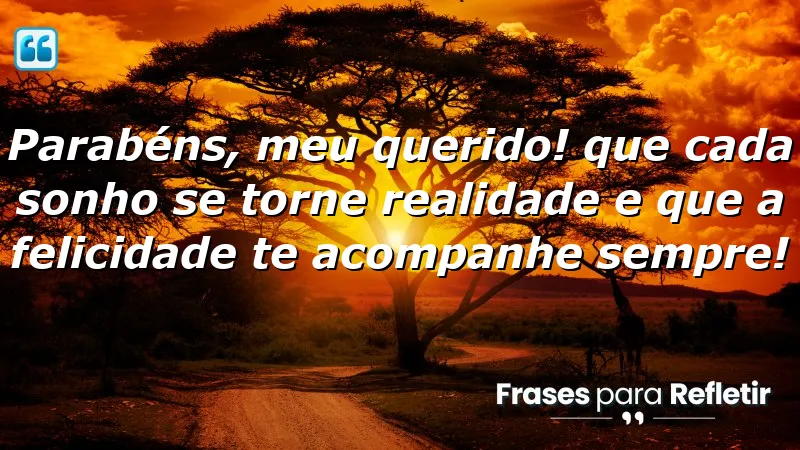 Parabéns, meu querido! que cada sonho se torne realidade e que a felicidade te acompanhe sempre!

Frases para Refletir